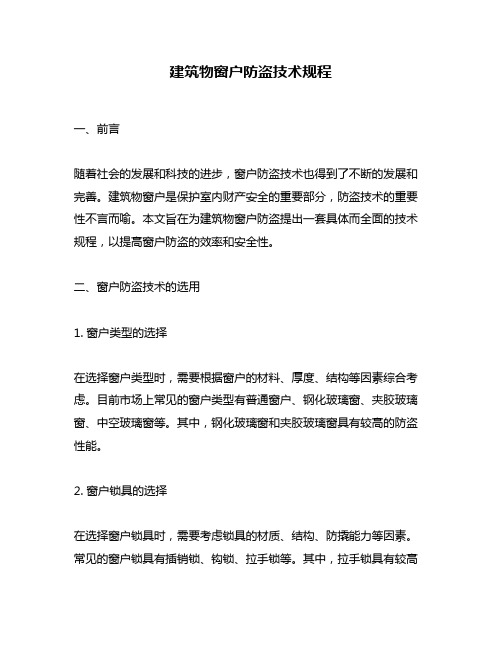 建筑物窗户防盗技术规程

一、前言

随着社会的发展和科技的进步，窗户防盗技术也得到了不断的发展和完善。建筑物窗户是保护室内财产安全的重要部分，防盗技术的重要性不言而喻。本文旨在为建筑物窗户防盗提出一套具体而全面的技术规程，以提高窗户防盗的效率和安全性。

二、窗户防盗技术的选用

1. 窗户类型的选择

在选择窗户类型时，需要根据窗户的材料、厚度、结构等因素综合考虑。目前市场上常见的窗户类型有普通窗户、钢化玻璃窗、夹胶玻璃窗、中空玻璃窗等。其中，钢化玻璃窗和夹胶玻璃窗具有较高的防盗性能。

2. 窗户锁具的选择

在选择窗户锁具时，需要考虑锁具的材质、结构、防撬能力等因素。常见的窗户锁具有插销锁、钩锁、拉手锁等。其中，拉手锁具有较高